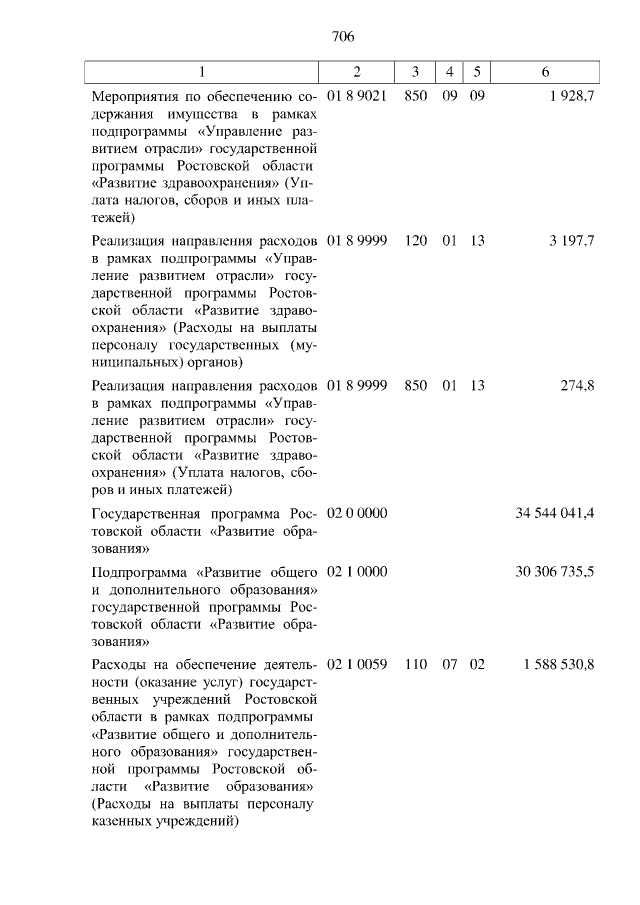 706

| 1 | 2 | 3 | 4 | 5 | 6 |
|---|---|---|---|---|---|
| Мероприятия по обеспечению содержания имущества в рамках подпрограммы «Управление развитием отрасли» государственной программы Ростовской области «Развитие здравоохранения» (Уплата налогов, сборов и иных платежей) | 01 8 9021 | 850 | 09 | 09 | 1 928,7 |
| Реализация направления расходов в рамках подпрограммы «Управление развитием отрасли» государственной программы Ростовской области «Развитие здравоохранения» (Расходы на выплаты персоналу государственных (муниципальных) органов) | 01 8 9999 | 120 | 01 | 13 | 3 197,7 |
| Реализация направления расходов в рамках подпрограммы «Управление развитием отрасли» государственной программы Ростовской области «Развитие здравоохранения» (Уплата налогов, сборов и иных платежей) | 01 8 9999 | 850 | 01 | 13 | 274,8 |
| Государственная программа Ростовской области «Развитие образования» | 02 0 0000 | | | | 34 544 041,4 |
| Подпрограмма «Развитие общего и дополнительного образования» государственной программы Ростовской области «Развитие образования» | 02 1 0000 | | | | 30 306 735,5 |
| Расходы на обеспечение деятельности (оказание услуг) государственных учреждений Ростовской области в рамках подпрограммы «Развитие общего и дополнительного образования» государственной программы Ростовской области «Развитие образования» (Расходы на выплаты персоналу казенных учреждений) | 02 1 0059 | 110 | 07 | 02 | 1 588 530,8 |